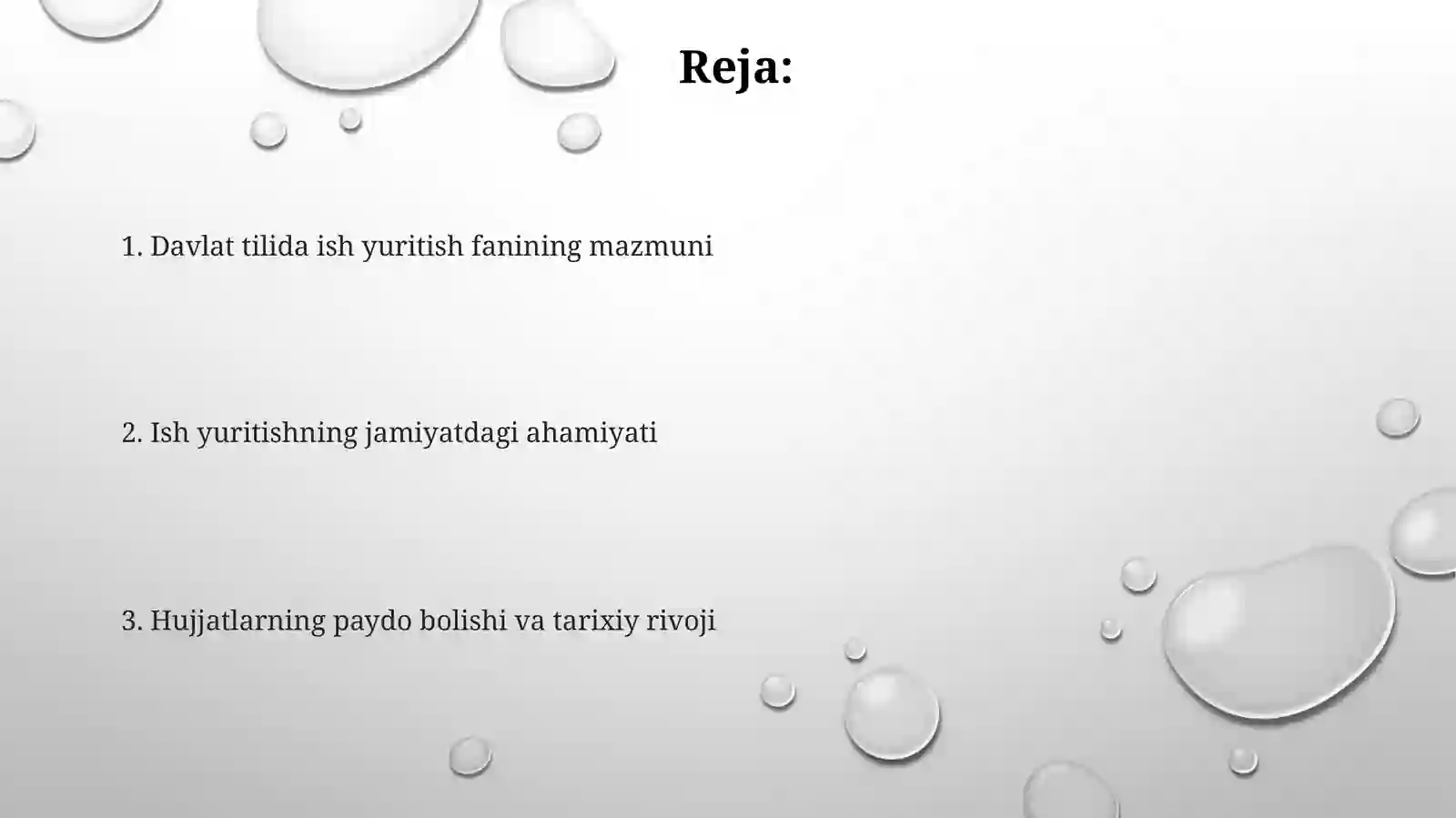 Reja:

1. Davlat tilida ish yuritish fanining mazmuni

2. Ish yuritishning jamiyatdagi ahamiyati

3. Hujjatlarning paydo bolishi va tarixiy rivoji